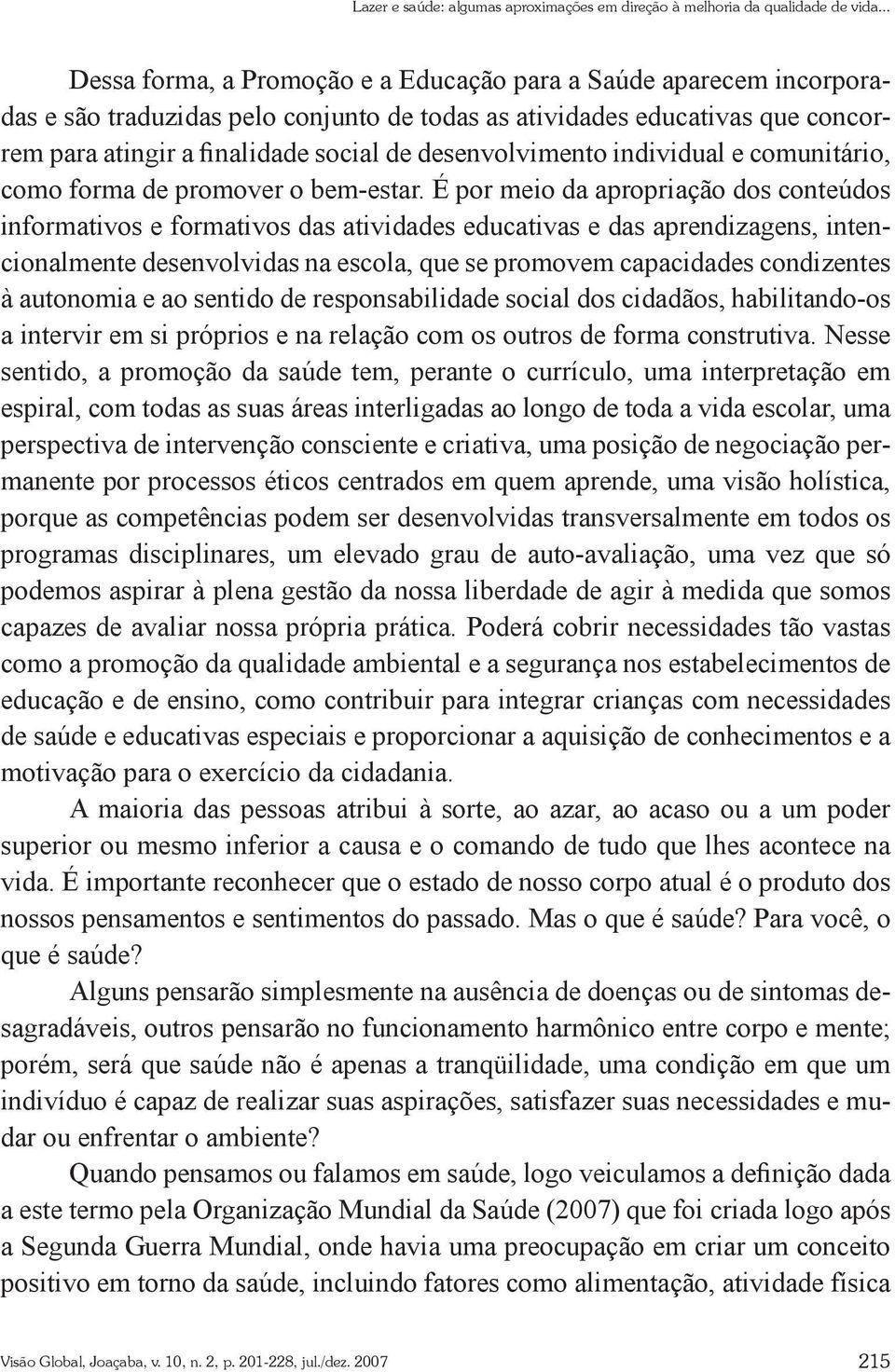 Lazer e saúde: algumas aproximações em direção à melhoria da qualidade de vida...

Dessa forma, a Promoção e a Educação para a Saúde aparecem incorporadas e são traduzidas pelo conjunto de todas as atividades educativas que concorrem para atingir a finalidade social de desenvolvimento individual e comunitário, como forma de promover o bem-estar. É por meio da apropriação dos conteúdos informativos e formativos das atividades educativas e das aprendizagens, intencionalmente desenvolvidas na escola, que se promovem capacidades condizentes à autonomia e ao sentido de responsabilidade social dos cidadãos, habilitando-os a intervir em si próprios e na relação com os outros de forma construtiva. Nesse sentido, a promoção da saúde tem, perante o currículo, uma interpretação em espiral, com todas as suas áreas interligadas ao longo de toda a vida escolar, uma perspectiva de intervenção consciente e criativa, uma posição de negociação permanente por processos éticos centrados em quem aprende, uma visão holística, porque as competências podem ser desenvolvidas transversalmente em todos os programas disciplinares, um elevado grau de auto-avaliação, uma vez que só podemos aspirar à plena gestão da nossa liberdade de agir à medida que somos capazes de avaliar nossa própria prática. Poderá cobrir necessidades tão vastas como a promoção da qualidade ambiental e a segurança nos estabelecimentos de educação e de ensino, como contribuir para integrar crianças com necessidades de saúde e educativas especiais e proporcionar a aquisição de conhecimentos e a motivação para o exercício da cidadania.

A maioria das pessoas atribui à sorte, ao azar, ao acaso ou a um poder superior ou mesmo inferior a causa e o comando de tudo que lhes acontece na vida. É importante reconhecer que o estado de nosso corpo atual é o produto dos nossos pensamentos e sentimentos do passado. Mas o que é saúde? Para você, o que é saúde?

Alguns pensarão simplesmente na ausência de doenças ou de sintomas desagradáveis, outros pensarão no funcionamento harmônico entre corpo e mente; porém, será que saúde não é apenas a tranqüilidade, uma condição em que um indivíduo é capaz de realizar suas aspirações, satisfazer suas necessidades e mudar ou enfrentar o ambiente?

Quando pensamos ou falamos em saúde, logo veiculamos a definição dada a este termo pela Organização Mundial da Saúde (2007) que foi criada logo após a Segunda Guerra Mundial, onde havia uma preocupação em criar um conceito positivo em torno da saúde, incluindo fatores como alimentação, atividade física

Visão Global, Joaçaba, v. 10, n. 2, p. 201-228, jul./dez. 2007 215